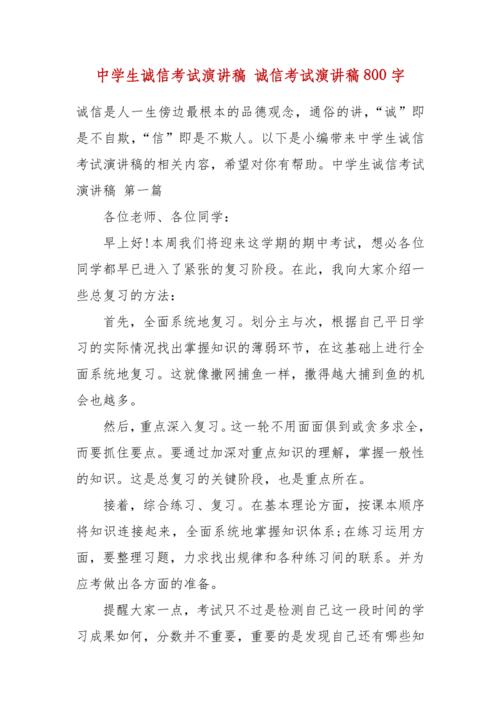 中学生诚信考试演讲稿 诚信考试演讲稿800字

诚信是人一生傍边最根本的品德观念，通俗的讲，“诚”即是不自欺，“信”即是不欺人。以下是小编带来中学生诚信考试演讲稿的相关内容，希望对你有帮助。中学生诚信考试演讲稿 第一篇

各位老师、各位同学：

早上好!本周我们将迎来这学期的期中考试，想必各位同学都早已进入了紧张的复习阶段。在此，我向大家介绍一些总复习的方法：

首先，全面系统地复习。划分主与次，根据自己平日学习的实际情况找出掌握知识的薄弱环节，在这基础上进行全面系统地复习。这就像撒网捕鱼一样，撒得越大捕到鱼的机会也越多。

然后，重点深入复习。这一轮不用面面俱到或贪多求全，而要抓住要点。要通过加深对重点知识的理解，掌握一般性的知识。这是总复习的关键阶段，也是重点所在。

接着，综合练习、复习。在基本理论方面，按课本顺序将知识连接起来，全面系统地掌握知识体系;在练习运用方面，要整理习题，力求找出规律和各种练习间的联系。并为应考做出各方面的准备。

提醒大家一点，考试只不过是检测自己这一段时间的学习成果如何，分数并不重要，重要的是发现自己还有哪些知